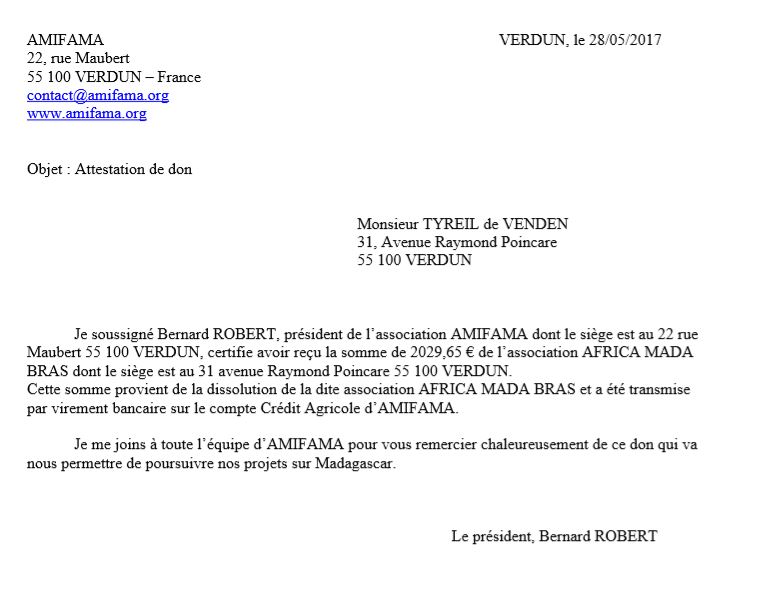 AMIFAMA
22, rue Maubert
55 100 VERDUN – France
contact@amifama.org
www.amifama.org

VERDUN, le 28/05/2017

Objet : Attestation de don

Monsieur TYREIL de VENDEN
31, Avenue Raymond Poincare
55 100 VERDUN

Je soussigné Bernard ROBERT, président de l'association AMIFAMA dont le siège est au 22 rue Maubert 55 100 VERDUN, certifie avoir reçu la somme de 2029,65 € de l'association AFRICA MADA BRAS dont le siège est au 31 avenue Raymond Poincare 55 100 VERDUN.
Cette somme provient de la dissolution de la dite association AFRICA MADA BRAS et a été transmise par virement bancaire sur le compte Crédit Agricole d'AMIFAMA.

Je me joins à toute l'équipe d'AMIFAMA pour vous remercier chaleureusement de ce don qui va nous permettre de poursuivre nos projets sur Madagascar.

Le président, Bernard ROBERT